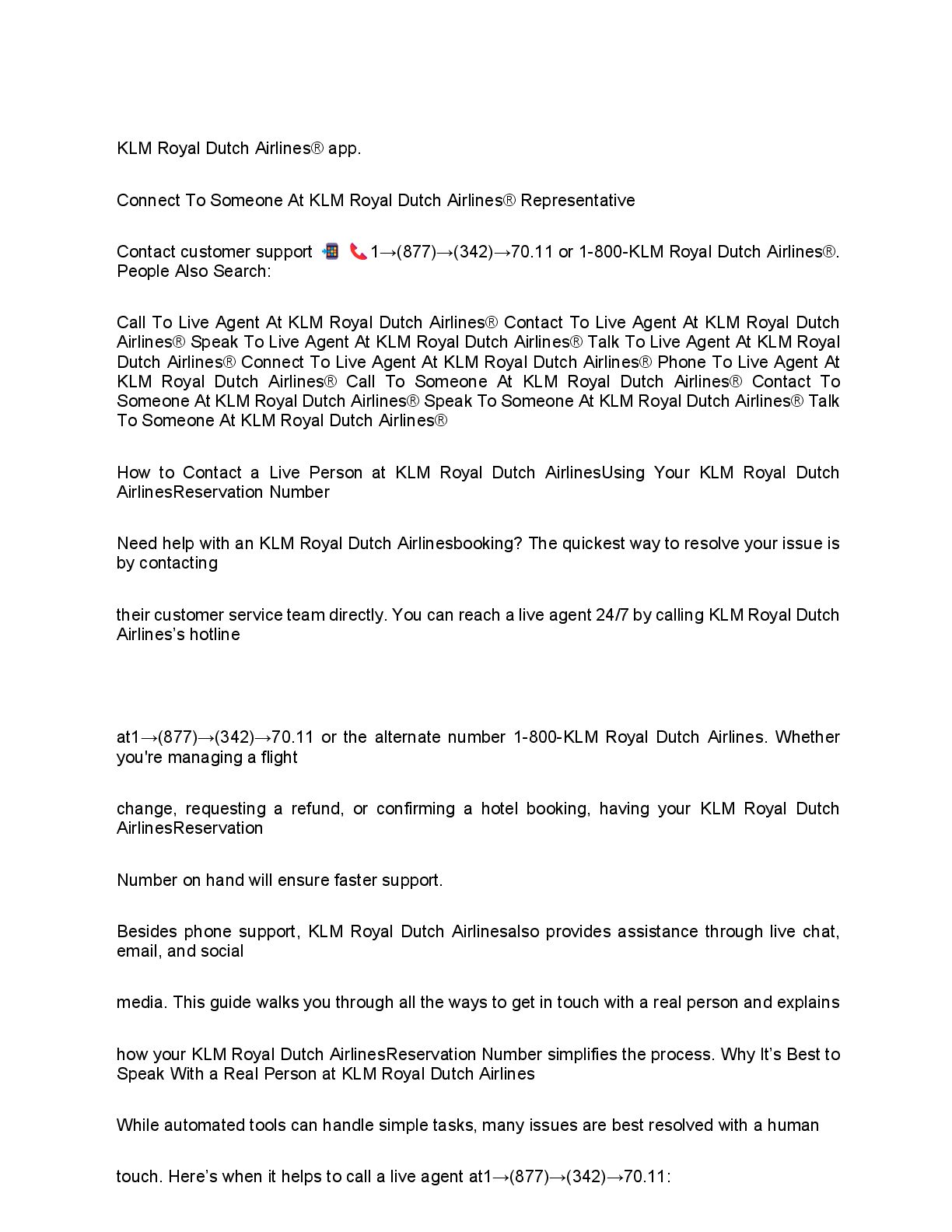 KLM Royal Dutch Airlines® app.

Connect To Someone At KLM Royal Dutch Airlines® Representative

Contact customer support 📲 📞1→(877)→(342)→70.11 or 1-800-KLM Royal Dutch Airlines®. People Also Search:

Call To Live Agent At KLM Royal Dutch Airlines® Contact To Live Agent At KLM Royal Dutch Airlines® Speak To Live Agent At KLM Royal Dutch Airlines® Talk To Live Agent At KLM Royal Dutch Airlines® Connect To Live Agent At KLM Royal Dutch Airlines® Phone To Live Agent At KLM Royal Dutch Airlines® Call To Someone At KLM Royal Dutch Airlines® Contact To Someone At KLM Royal Dutch Airlines® Speak To Someone At KLM Royal Dutch Airlines® Talk To Someone At KLM Royal Dutch Airlines®

How to Contact a Live Person at KLM Royal Dutch AirlinesUsing Your KLM Royal Dutch AirlinesReservation Number

Need help with an KLM Royal Dutch Airlinesbooking? The quickest way to resolve your issue is by contacting

their customer service team directly. You can reach a live agent 24/7 by calling KLM Royal Dutch Airlines's hotline

at1→(877)→(342)→70.11 or the alternate number 1-800-KLM Royal Dutch Airlines. Whether you're managing a flight

change, requesting a refund, or confirming a hotel booking, having your KLM Royal Dutch AirlinesReservation

Number on hand will ensure faster support.

Besides phone support, KLM Royal Dutch Airlinesalso provides assistance through live chat, email, and social

media. This guide walks you through all the ways to get in touch with a real person and explains

how your KLM Royal Dutch AirlinesReservation Number simplifies the process. Why It's Best to Speak With a Real Person at KLM Royal Dutch Airlines

While automated tools can handle simple tasks, many issues are best resolved with a human

touch. Here's when it helps to call a live agent at1→(877)→(342)→70.11: